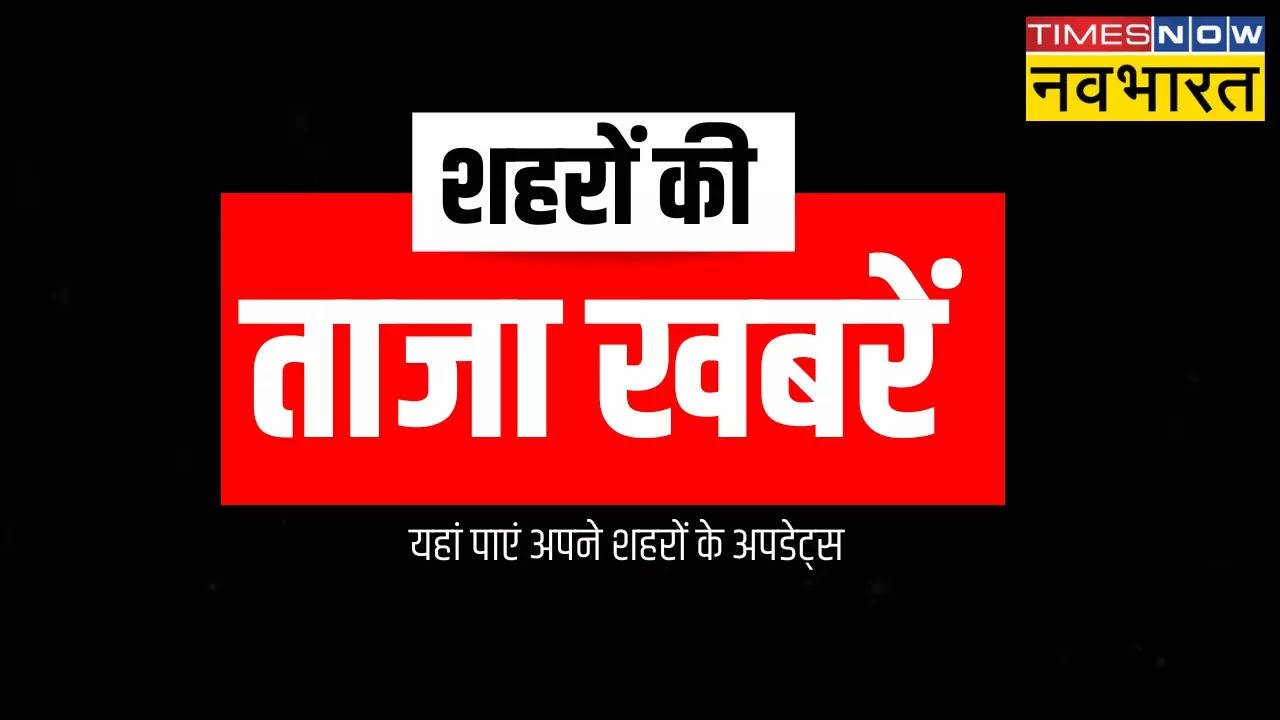 TIMES NOW
नवभारत

शहरों की
ताजा खबरें

यहां पाएं अपने शहरों के अपडेट्स